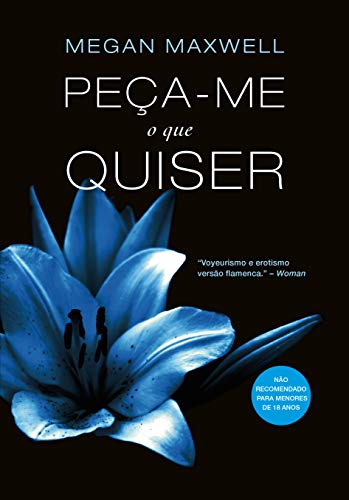 MEGAN MAXWELL

PEÇA-ME
o que
QUISER

"Voyeurismo e erotismo versão flamenca." – Woman

NÃO RECOMENDADO PARA MENORES DE 18 ANOS